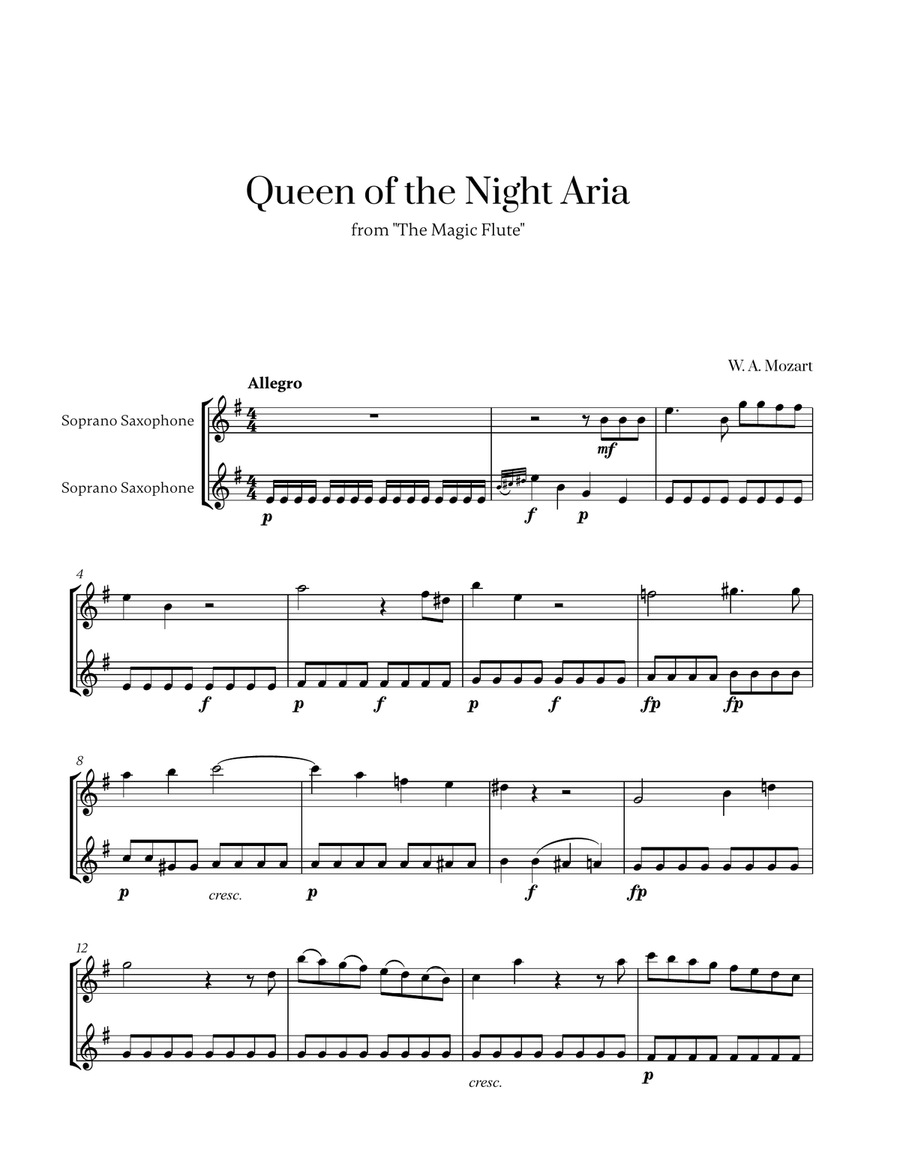 Queen of the Night Aria

from "The Magic Flute"

W. A. Mozart

Allegro

Soprano Saxophone

Soprano Saxophone

mf

p

f p

4

f

p f

p f

fp fp

8

p cresc.

p

f

fp

12

cresc.

p